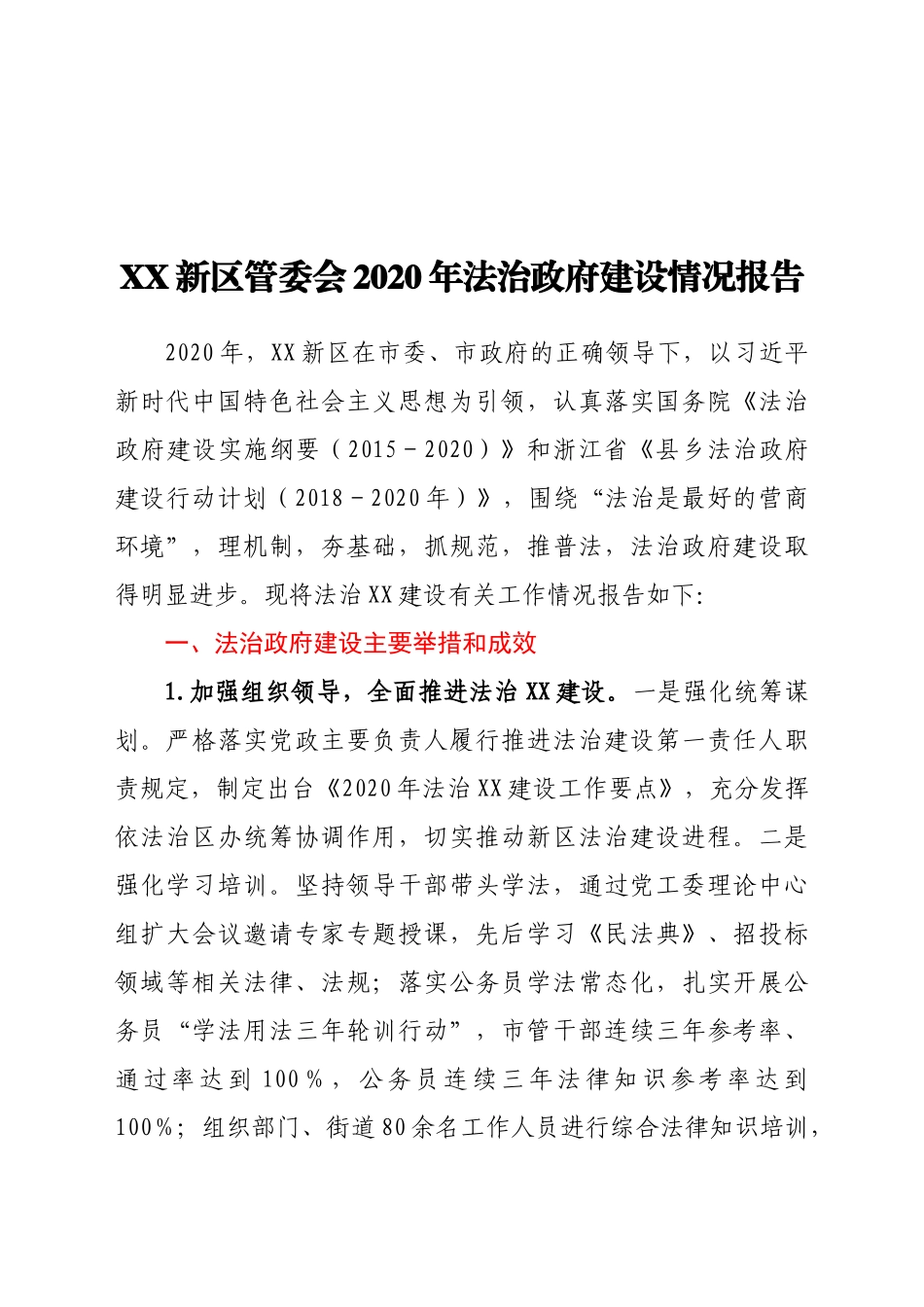 XX新区管委会2020年法治政府建设情况报告

2020年，XX新区在市委、市政府的正确领导下，以习近平新时代中国特色社会主义思想为引领，认真落实国务院《法治政府建设实施纲要（2015－2020）》和浙江省《县乡法治政府建设行动计划（2018－2020年）》，围绕“法治是最好的营商环境”，理机制，夯基础，抓规范，推普法，法治政府建设取得明显进步。现将法治XX建设有关工作情况报告如下:

一、法治政府建设主要举措和成效

1.加强组织领导，全面推进法治XX建设。一是强化统筹谋划。严格落实党政主要负责人履行推进法治建设第一责任人职责规定，制定出台《2020年法治XX建设工作要点》，充分发挥依法治区办统筹协调作用，切实推动新区法治建设进程。二是强化学习培训。坚持领导干部带头学法，通过党工委理论中心组扩大会议邀请专家专题授课，先后学习《民法典》、招投标领域等相关法律、法规；落实公务员学法常态化，扎实开展公务员“学法用法三年轮训行动”，市管干部连续三年参考率、通过率达到100%，公务员连续三年法律知识参考率达到100%；组织部门、街道80余名工作人员进行综合法律知识培训，